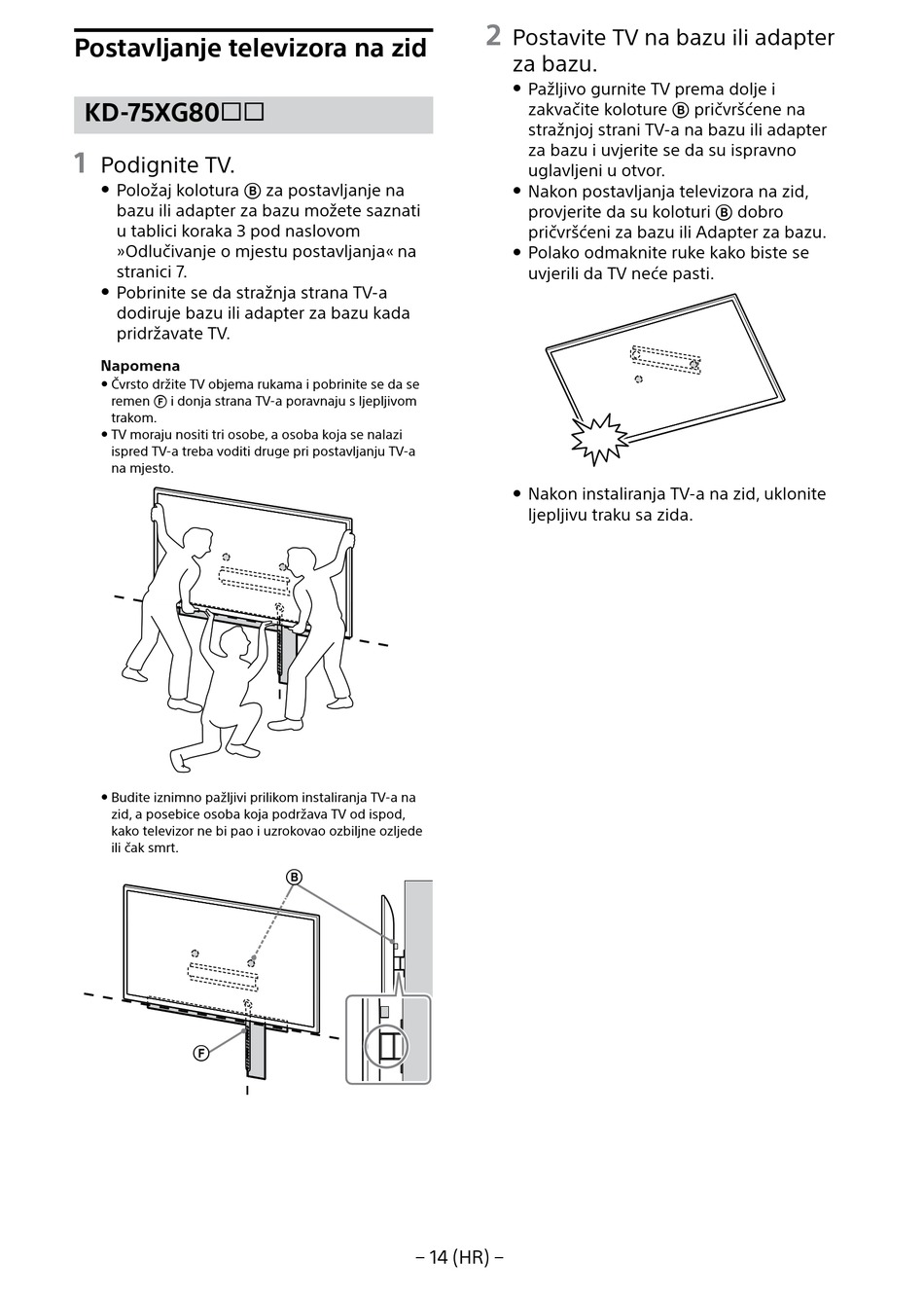 Postavljanje televizora na zid

KD-75XG80□□

1 Podignite TV.

• Položaj kolotura Ⓑ za postavljanje na bazu ili adapter za bazu možete saznati u tablici koraka 3 pod naslovom »Odlučivanje o mjestu postavljanja« na stranici 7.
• Pobrinite se da stražnja strana TV-a dodiruje bazu ili adapter za bazu kada pridržavate TV.

Napomena
• Čvrsto držite TV objema rukama i pobrinite se da se remen Ⓕ i donja strana TV-a poravnaju s ljepljivom trakom.
• TV moraju nositi tri osobe, a osoba koja se nalazi ispred TV-a treba voditi druge pri postavljanju TV-a na mjesto.

• Budite iznimno pažljivi prilikom instaliranja TV-a na zid, a posebice osoba koja podržava TV od ispod, kako televizor ne bi pao i uzrokovao ozbiljne ozljede ili čak smrt.

Ⓑ
Ⓕ

2 Postavite TV na bazu ili adapter za bazu.

• Pažljivo gurnite TV prema dolje i zakvačite koloture Ⓑ pričvršćene na stražnjoj strani TV-a na bazu ili adapter za bazu i uvjerite se da su ispravno uglavljeni u otvor.
• Nakon postavljanja televizora na zid, provjerite da su koloturi Ⓑ dobro pričvršćeni za bazu ili Adapter za bazu.
• Polako odmaknite ruke kako biste se uvjerili da TV neće pasti.

• Nakon instaliranja TV-a na zid, uklonite ljepljivu traku sa zida.

– 14 (HR) –